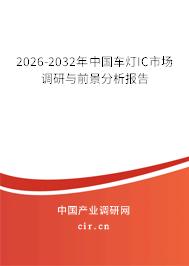 2026-2032年中国车灯IC市场调研与前景分析报告

中国产业调研网

cir.cn